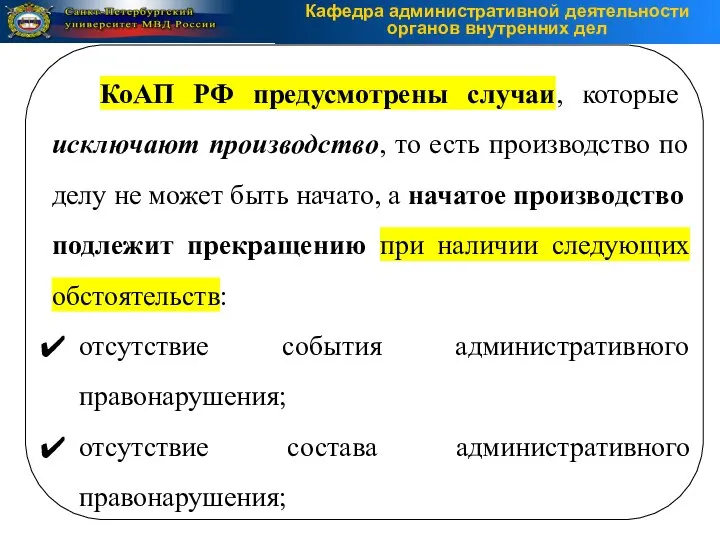 Санкт-Петербургский университет МВД России

Кафедра административной деятельности органов внутренних дел

КоАП РФ предусмотрены случаи, которые исключают производство, то есть производство по делу не может быть начато, а начатое производство подлежит прекращению при наличии следующих обстоятельств:

✔ отсутствие события административного правонарушения;

✔ отсутствие состава административного правонарушения;